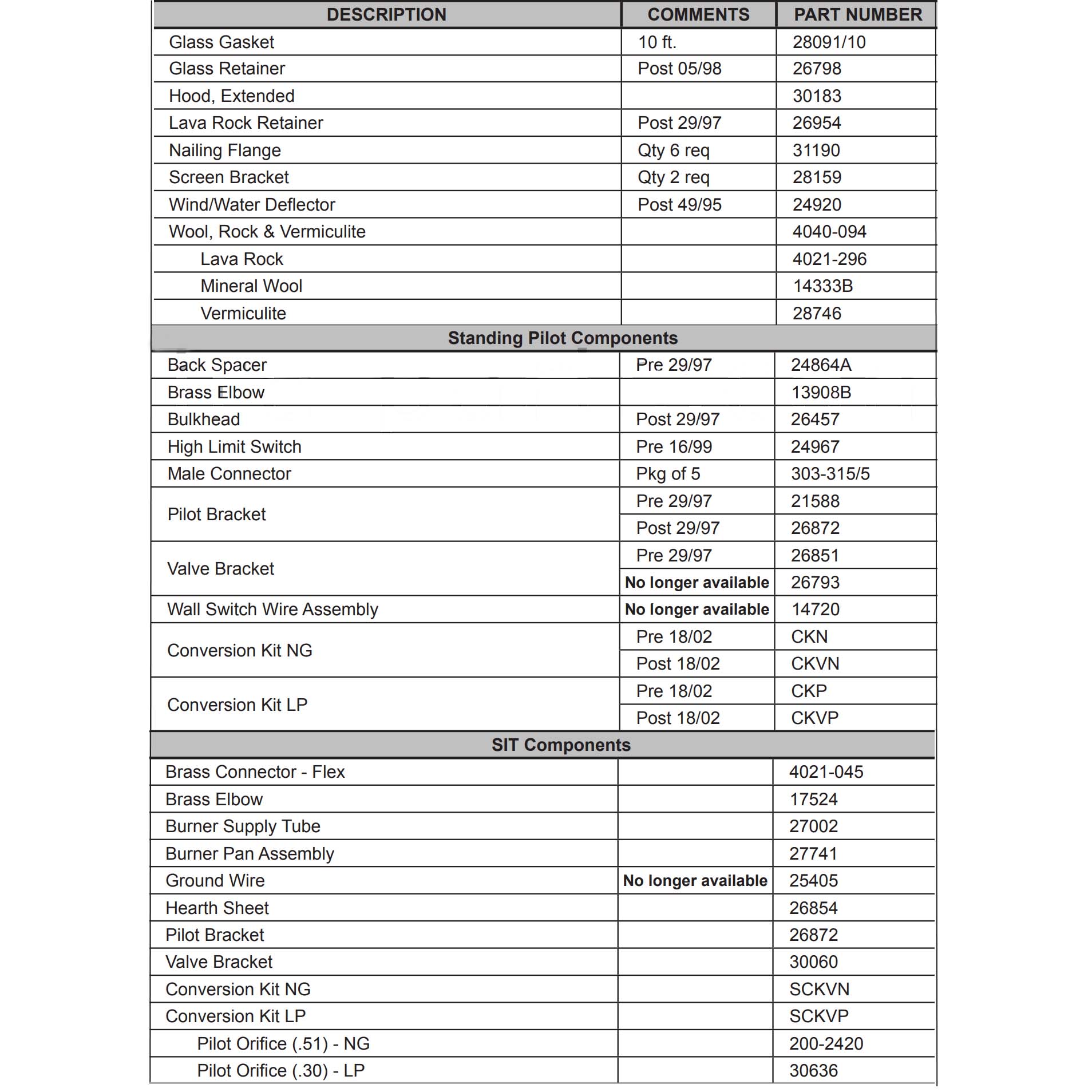 | DESCRIPTION | COMMENTS | PART NUMBER |
|---|---|---|
| Glass Gasket | 10 ft. | 28091/10 |
| Glass Retainer | Post 05/98 | 26798 |
| Hood, Extended | | 30183 |
| Lava Rock Retainer | Post 29/97 | 26954 |
| Nailing Flange | Qty 6 req | 31190 |
| Screen Bracket | Qty 2 req | 28159 |
| Wind/Water Deflector | Post 49/95 | 24920 |
| Wool, Rock & Vermiculite | | 4040-094 |
| Lava Rock | | 4021-296 |
| Mineral Wool | | 14333B |
| Vermiculite | | 28746 |
| Standing Pilot Components | | |
| Back Spacer | Pre 29/97 | 24864A |
| Brass Elbow | | 13908B |
| Bulkhead | Post 29/97 | 26457 |
| High Limit Switch | Pre 16/99 | 24967 |
| Male Connector | Pkg of 5 | 303-315/5 |
| Pilot Bracket | Pre 29/97 | 21588 |
| | Post 29/97 | 26872 |
| Valve Bracket | Pre 29/97 | 26851 |
| | No longer available | 26793 |
| Wall Switch Wire Assembly | No longer available | 14720 |
| Conversion Kit NG | Pre 18/02 | CKN |
| | Post 18/02 | CKVN |
| Conversion Kit LP | Pre 18/02 | CKP |
| | Post 18/02 | CKVP |
| SIT Components | | |
| Brass Connector - Flex | | 4021-045 |
| Brass Elbow | | 17524 |
| Burner Supply Tube | | 27002 |
| Burner Pan Assembly | | 27741 |
| Ground Wire | No longer available | 25405 |
| Hearth Sheet | | 26854 |
| Pilot Bracket | | 26872 |
| Valve Bracket | | 30060 |
| Conversion Kit NG | | SCKVN |
| Conversion Kit LP | | SCKVP |
| Pilot Orifice (.51) - NG | | 200-2420 |
| Pilot Orifice (.30) - LP | | 30636 |